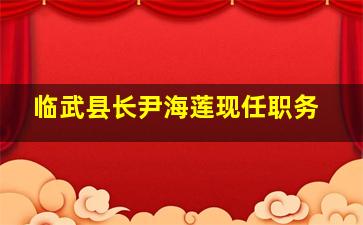 临武县长尹海莲现任职务